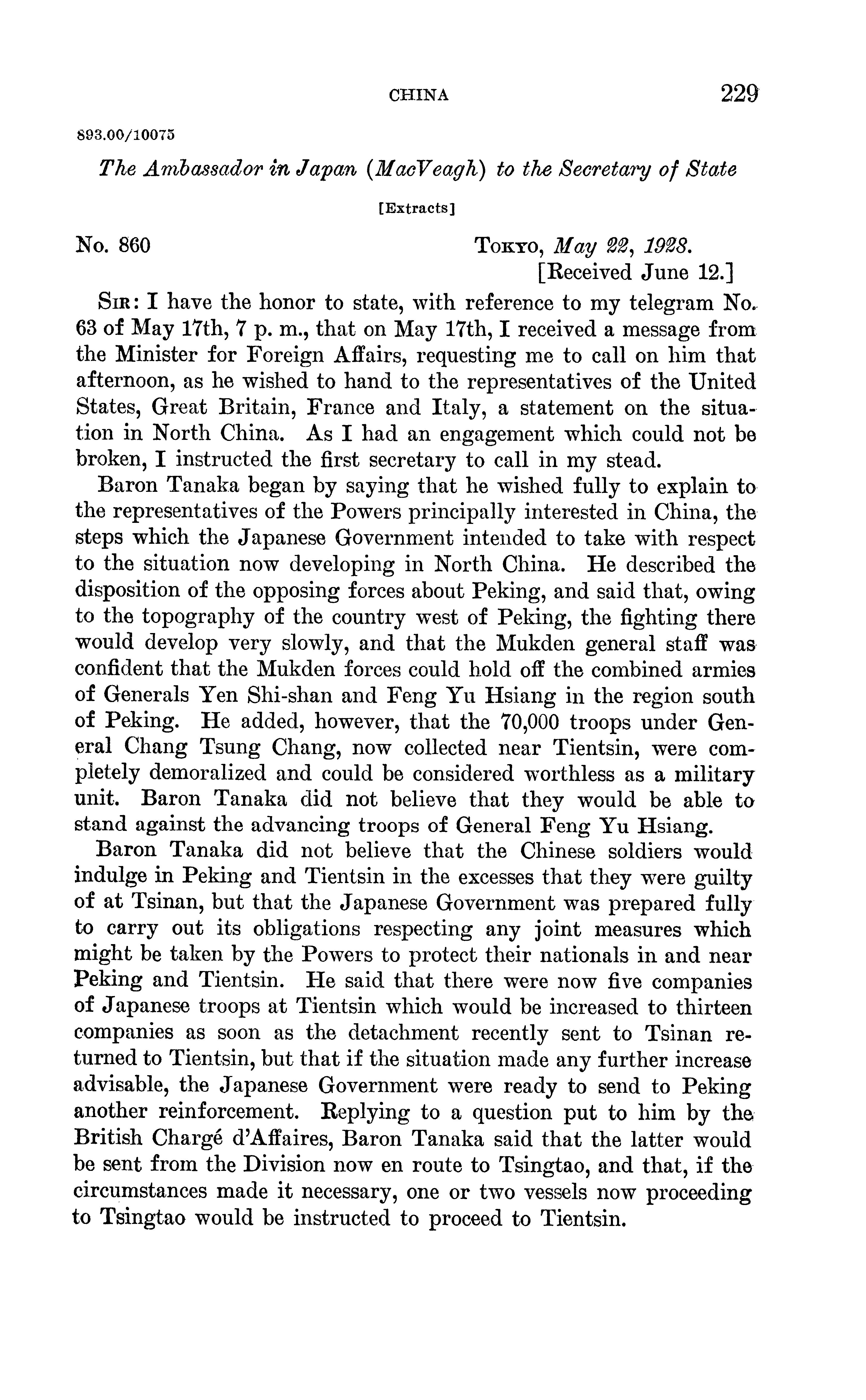 CHINA 229

893.00/10075

The Ambassador in Japan (MacVeagh) to the Secretary of State

[Extracts]

No. 860

Tokyo, May 22, 1928.
[Received June 12.]

Sir: I have the honor to state, with reference to my telegram No. 63 of May 17th, 7 p. m., that on May 17th, I received a message from the Minister for Foreign Affairs, requesting me to call on him that afternoon, as he wished to hand to the representatives of the United States, Great Britain, France and Italy, a statement on the situation in North China. As I had an engagement which could not be broken, I instructed the first secretary to call in my stead.

Baron Tanaka began by saying that he wished fully to explain to the representatives of the Powers principally interested in China, the steps which the Japanese Government intended to take with respect to the situation now developing in North China. He described the disposition of the opposing forces about Peking, and said that, owing to the topography of the country west of Peking, the fighting there would develop very slowly, and that the Mukden general staff was confident that the Mukden forces could hold off the combined armies of Generals Yen Shi-shan and Feng Yu Hsiang in the region south of Peking. He added, however, that the 70,000 troops under General Chang Tsung Chang, now collected near Tientsin, were completely demoralized and could be considered worthless as a military unit. Baron Tanaka did not believe that they would be able to stand against the advancing troops of General Feng Yu Hsiang.

Baron Tanaka did not believe that the Chinese soldiers would indulge in Peking and Tientsin in the excesses that they were guilty of at Tsinan, but that the Japanese Government was prepared fully to carry out its obligations respecting any joint measures which might be taken by the Powers to protect their nationals in and near Peking and Tientsin. He said that there were now five companies of Japanese troops at Tientsin which would be increased to thirteen companies as soon as the detachment recently sent to Tsinan returned to Tientsin, but that if the situation made any further increase advisable, the Japanese Government were ready to send to Peking another reinforcement. Replying to a question put to him by the British Chargé d'Affaires, Baron Tanaka said that the latter would be sent from the Division now en route to Tsingtao, and that, if the circumstances made it necessary, one or two vessels now proceeding to Tsingtao would be instructed to proceed to Tientsin.